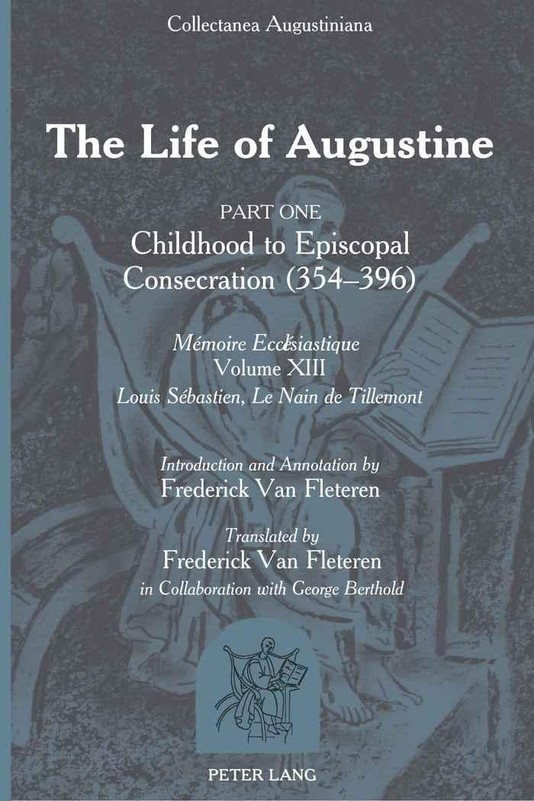 Collectanea Augustiniana

The Life of Augustine

PART ONE
Childhood to Episcopal Consecration (354–396)

Mémoire Ecclésiastique
Volume XIII
Louis Sébastien, Le Nain de Tillemont

Introduction and Annotation by
Frederick Van Fleteren

Translated by
Frederick Van Fleteren
in Collaboration with George Berthold

PETER LANG